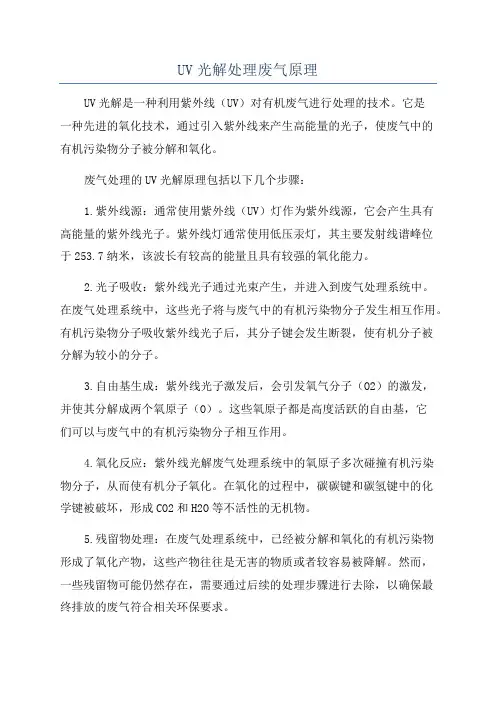 UV 光解处理废气原理

UV 光解是一种利用紫外线（UV）对有机废气进行处理的技术。它是一种先进的氧化技术，通过引入紫外线来产生高能量的光子，使废气中的有机污染物分子被分解和氧化。

废气处理的 UV 光解原理包括以下几个步骤：

1.紫外线源：通常使用紫外线（UV）灯作为紫外线源，它会产生具有高能量的紫外线光子。紫外线灯通常使用低压汞灯，其主要发射线谱峰位于 253.7 纳米，该波长有较高的能量且具有较强的氧化能力。

2.光子吸收：紫外线光子通过光束产生，并进入到废气处理系统中。在废气处理系统中，这些光子将与废气中的有机污染物分子发生相互作用。有机污染物分子吸收紫外线光子后，其分子键会发生断裂，使有机分子被分解为较小的分子。

3.自由基生成：紫外线光子激发后，会引发氧气分子（O2）的激发，并使其分解成两个氧原子（O）。这些氧原子都是高度活跃的自由基，它们可以与废气中的有机污染物分子相互作用。

4.氧化反应：紫外线光解废气处理系统中的氧原子多次碰撞有机污染物分子，从而使有机分子氧化。在氧化的过程中，碳碳键和碳氢键中的化学键被破坏，形成 CO2 和 H2O 等不活性的无机物。

5.残留物处理：在废气处理系统中，已经被分解和氧化的有机污染物形成了氧化产物，这些产物往往是无害的物质或者较容易被降解。然而，一些残留物可能仍然存在，需要通过后续的处理步骤进行去除，以确保最终排放的废气符合相关环保要求。